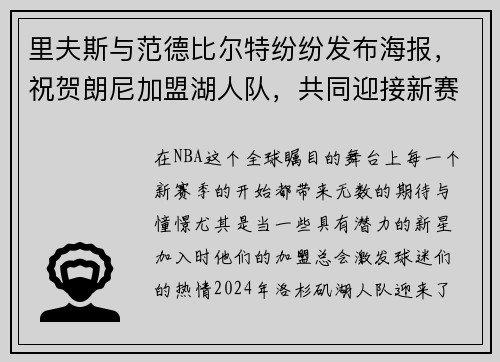 里夫斯与范德比尔特纷纷发布海报，祝贺朗尼加盟湖人队，共同迎接新赛

在NBA这个全球瞩目的舞台上每一个新赛季的开始都带来无数的期待与憧憬尤其是当一些具有潜力的新星加入时他们的加盟总会激发球迷们的热情2024年洛杉矶湖人队迎来了